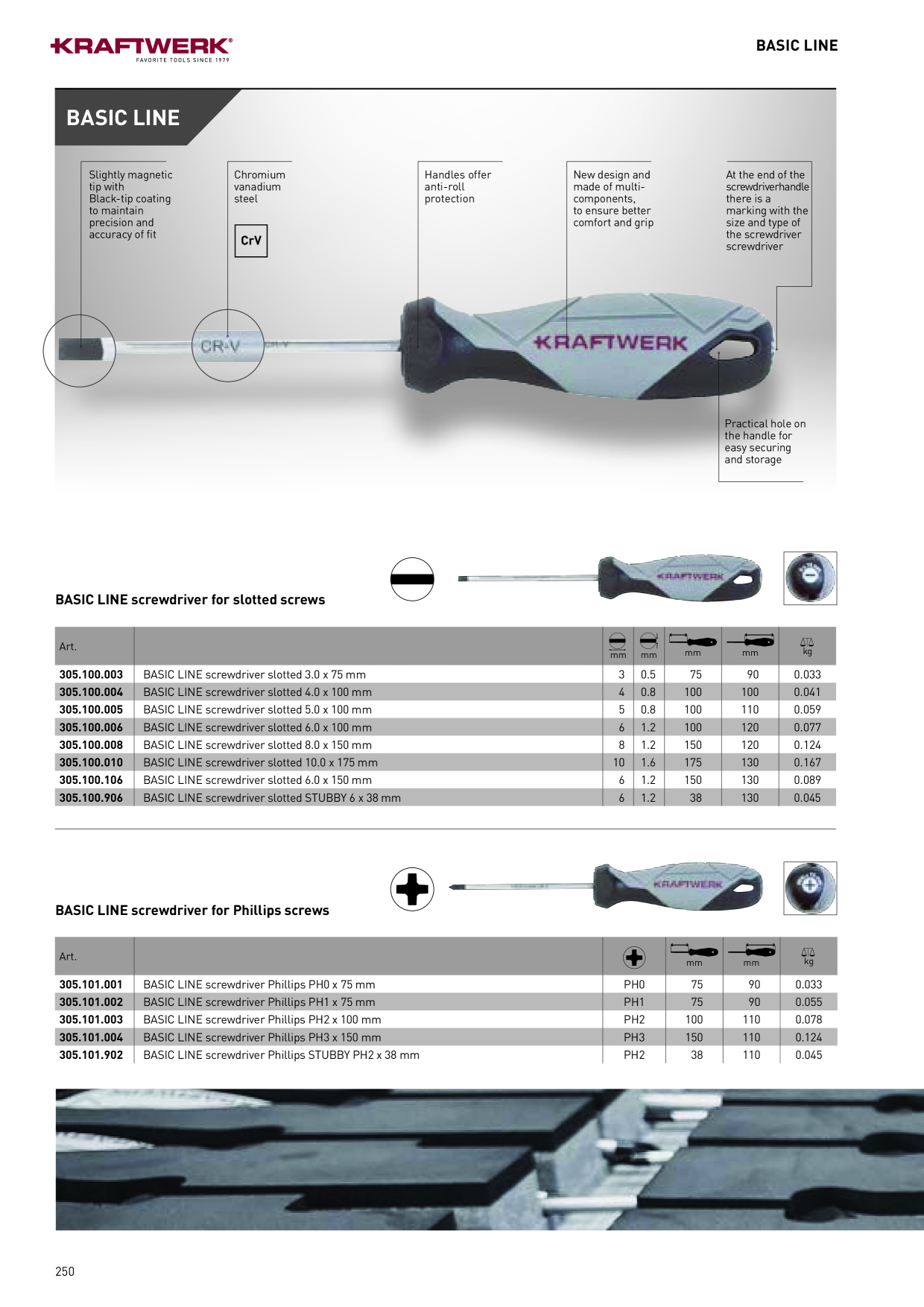 KRAFTWERK®
FAVORITE TOOLS SINCE 1979

BASIC LINE

BASIC LINE

Slightly magnetic tip with Black-tip coating to maintain precision and accuracy of fit

Chromium vanadium steel

CrV

Handles offer anti-roll protection

New design and made of multi-components, to ensure better comfort and grip

At the end of the screwdriverhandle there is a marking with the size and type of the screwdriver screwdriver

CR-V

KRAFTWERK

Practical hole on the handle for easy securing and storage

BASIC LINE screwdriver for slotted screws

KRAFTWERK

| Art. | | mm | mm | mm | mm | kg |
|---|---|---|---|---|---|---|
| 305.100.003 | BASIC LINE screwdriver slotted 3.0 x 75 mm | 3 | 0.5 | 75 | 90 | 0.033 |
| 305.100.004 | BASIC LINE screwdriver slotted 4.0 x 100 mm | 4 | 0.8 | 100 | 100 | 0.041 |
| 305.100.005 | BASIC LINE screwdriver slotted 5.0 x 100 mm | 5 | 0.8 | 100 | 110 | 0.059 |
| 305.100.006 | BASIC LINE screwdriver slotted 6.0 x 100 mm | 6 | 1.2 | 100 | 120 | 0.077 |
| 305.100.008 | BASIC LINE screwdriver slotted 8.0 x 150 mm | 8 | 1.2 | 150 | 120 | 0.124 |
| 305.100.010 | BASIC LINE screwdriver slotted 10.0 x 175 mm | 10 | 1.6 | 175 | 130 | 0.167 |
| 305.100.106 | BASIC LINE screwdriver slotted 6.0 x 150 mm | 6 | 1.2 | 150 | 130 | 0.089 |
| 305.100.906 | BASIC LINE screwdriver slotted STUBBY 6 x 38 mm | 6 | 1.2 | 38 | 130 | 0.045 |

BASIC LINE screwdriver for Phillips screws

KRAFTWERK

| Art. | | | mm | mm | kg |
|---|---|---|---|---|---|
| 305.101.001 | BASIC LINE screwdriver Phillips PH0 x 75 mm | PH0 | 75 | 90 | 0.033 |
| 305.101.002 | BASIC LINE screwdriver Phillips PH1 x 75 mm | PH1 | 75 | 90 | 0.055 |
| 305.101.003 | BASIC LINE screwdriver Phillips PH2 x 100 mm | PH2 | 100 | 110 | 0.078 |
| 305.101.004 | BASIC LINE screwdriver Phillips PH3 x 150 mm | PH3 | 150 | 110 | 0.124 |
| 305.101.902 | BASIC LINE screwdriver Phillips STUBBY PH2 x 38 mm | PH2 | 38 | 110 | 0.045 |

250